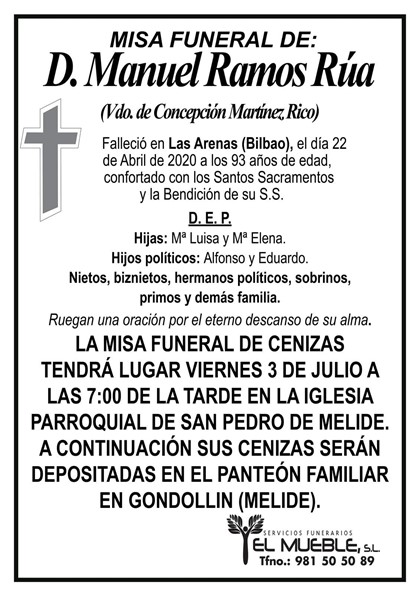 MISA FUNERAL DE:
D. Manuel Ramos Rúa
(Vdo. de Concepción Martínez Rico)

Falleció en Las Arenas (Bilbao), el día 22 de Abril de 2020 a los 93 años de edad, confortado con los Santos Sacramentos y la Bendición de su S.S.

D. E. P.

Hijas: Mª Luisa y Mª Elena.
Hijos políticos: Alfonso y Eduardo.
Nietos, biznietos, hermanos políticos, sobrinos, primos y demás familia.

Ruegan una oración por el eterno descanso de su alma.

LA MISA FUNERAL DE CENIZAS TENDRÁ LUGAR VIERNES 3 DE JULIO A LAS 7:00 DE LA TARDE EN LA IGLESIA PARROQUIAL DE SAN PEDRO DE MELIDE. A CONTINUACIÓN SUS CENIZAS SERÁN DEPOSITADAS EN EL PANTEÓN FAMILIAR EN GONDOLLIN (MELIDE).

SERVICIOS FUNERARIOS
EL MUEBLE, S.L.
Tfno.: 981 50 50 89